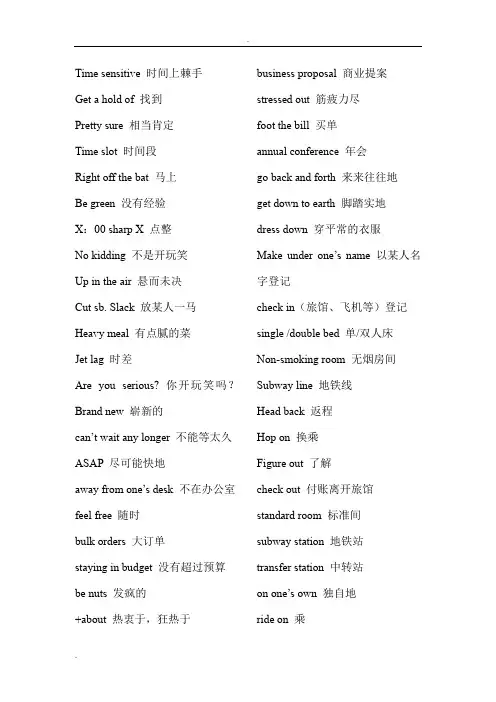 Time sensitive 时间上棘手
Get a hold of 找到
Pretty sure 相当肯定
Time slot 时间段
Right off the bat 马上
Be green 没有经验
X：00 sharp X 点整
No kidding 不是开玩笑
Up in the air 悬而未决
Cut sb. Slack 放某人一马
Heavy meal 有点腻的菜
Jet lag 时差
Are you serious? 你开玩笑吗？
Brand new 崭新的
can't wait any longer 不能等太久
ASAP 尽可能快地
away from one's desk 不在办公室
feel free 随时
bulk orders 大订单
staying in budget 没有超过预算
be nuts 发疯的
+about 热衷于，狂热于

business proposal 商业提案
stressed out 筋疲力尽
foot the bill 买单
annual conference 年会
go back and forth 来来往往地
get down to earth 脚踏实地
dress down 穿平常的衣服
Make under one's name 以某人名字登记
check in（旅馆、飞机等）登记
single /double bed 单/双人床
Non-smoking room 无烟房间
Subway line 地铁线
Head back 返程
Hop on 换乘
Figure out 了解
check out 付账离开旅馆
standard room 标准间
subway station 地铁站
transfer station 中转站
on one's own 独自地
ride on 乘